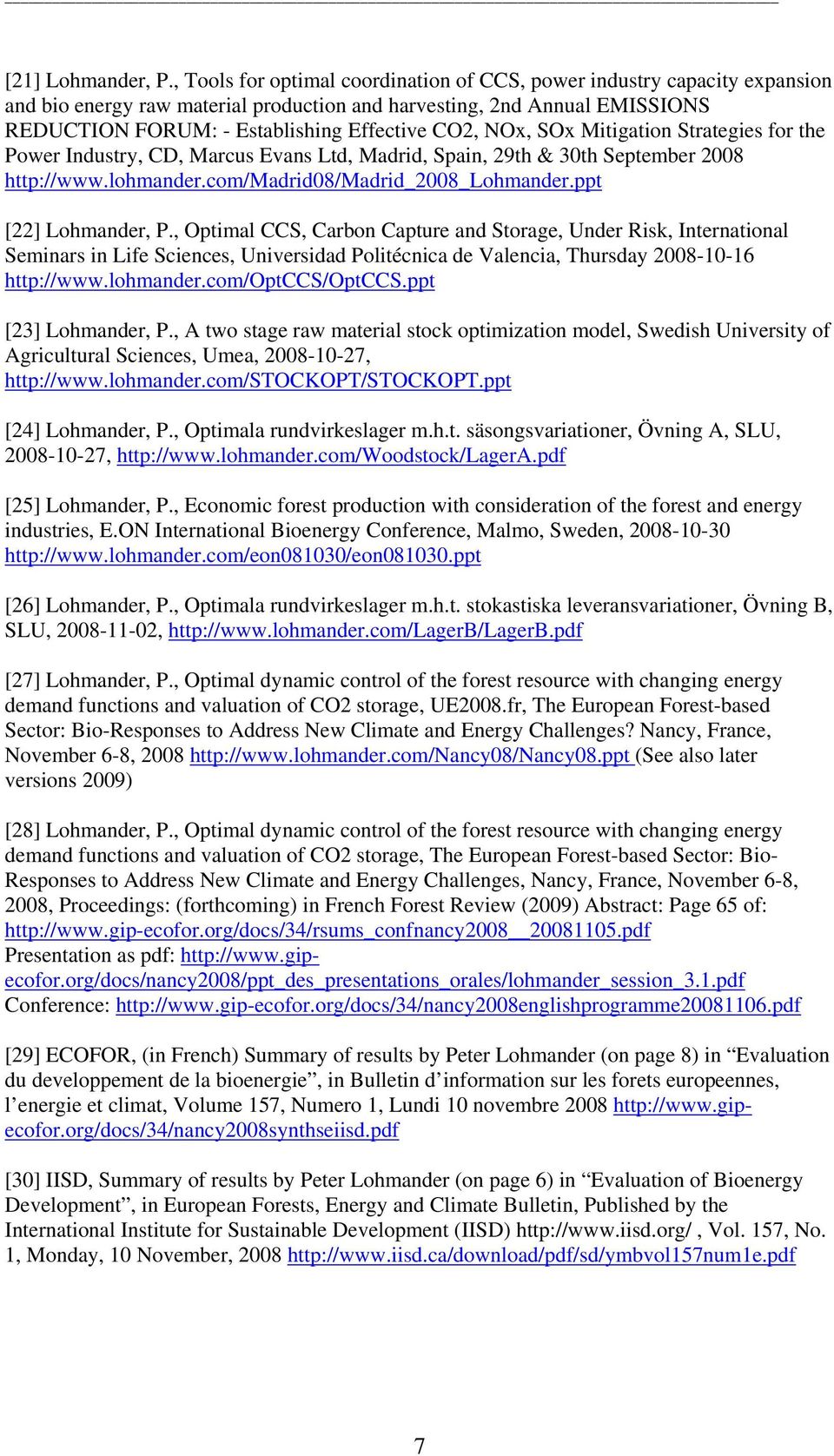 [21] Lohmander, P., Tools for optimal coordination of CCS, power industry capacity expansion and bio energy raw material production and harvesting, 2nd Annual EMISSIONS REDUCTION FORUM: - Establishing Effective CO2, NOx, SOx Mitigation Strategies for the Power Industry, CD, Marcus Evans Ltd, Madrid, Spain, 29th & 30th September 2008 http://www.lohmander.com/Madrid08/Madrid_2008_Lohmander.ppt

[22] Lohmander, P., Optimal CCS, Carbon Capture and Storage, Under Risk, International Seminars in Life Sciences, Universidad Politécnica de Valencia, Thursday 2008-10-16 http://www.lohmander.com/OptCCS/OptCCS.ppt

[23] Lohmander, P., A two stage raw material stock optimization model, Swedish University of Agricultural Sciences, Umea, 2008-10-27, http://www.lohmander.com/STOCKOPT/STOCKOPT.ppt

[24] Lohmander, P., Optimala rundvirkeslager m.h.t. säsongsvariationer, Övning A, SLU, 2008-10-27, http://www.lohmander.com/Woodstock/LagerA.pdf

[25] Lohmander, P., Economic forest production with consideration of the forest and energy industries, E.ON International Bioenergy Conference, Malmo, Sweden, 2008-10-30 http://www.lohmander.com/eon081030/eon081030.ppt

[26] Lohmander, P., Optimala rundvirkeslager m.h.t. stokastiska leveransvariationer, Övning B, SLU, 2008-11-02, http://www.lohmander.com/LagerB/LagerB.pdf

[27] Lohmander, P., Optimal dynamic control of the forest resource with changing energy demand functions and valuation of CO2 storage, UE2008.fr, The European Forest-based Sector: Bio-Responses to Address New Climate and Energy Challenges? Nancy, France, November 6-8, 2008 http://www.lohmander.com/Nancy08/Nancy08.ppt (See also later versions 2009)

[28] Lohmander, P., Optimal dynamic control of the forest resource with changing energy demand functions and valuation of CO2 storage, The European Forest-based Sector: Bio-Responses to Address New Climate and Energy Challenges, Nancy, France, November 6-8, 2008, Proceedings: (forthcoming) in French Forest Review (2009) Abstract: Page 65 of: http://www.gip-ecofor.org/docs/34/rsums_confnancy2008__20081105.pdf
Presentation as pdf: http://www.gip-ecofor.org/docs/nancy2008/ppt_des_presentations_orales/lohmander_session_3.1.pdf
Conference: http://www.gip-ecofor.org/docs/34/nancy2008englishprogramme20081106.pdf

[29] ECOFOR, (in French) Summary of results by Peter Lohmander (on page 8) in “Evaluation du developpement de la bioenergie”, in Bulletin d’information sur les forets europeennes, l’energie et climat, Volume 157, Numero 1, Lundi 10 novembre 2008 http://www.gip-ecofor.org/docs/34/nancy2008synthseiisd.pdf

[30] IISD, Summary of results by Peter Lohmander (on page 6) in “Evaluation of Bioenergy Development”, in European Forests, Energy and Climate Bulletin, Published by the International Institute for Sustainable Development (IISD) http://www.iisd.org/ , Vol. 157, No. 1, Monday, 10 November, 2008 http://www.iisd.ca/download/pdf/sd/ymbvol157num1e.pdf

7